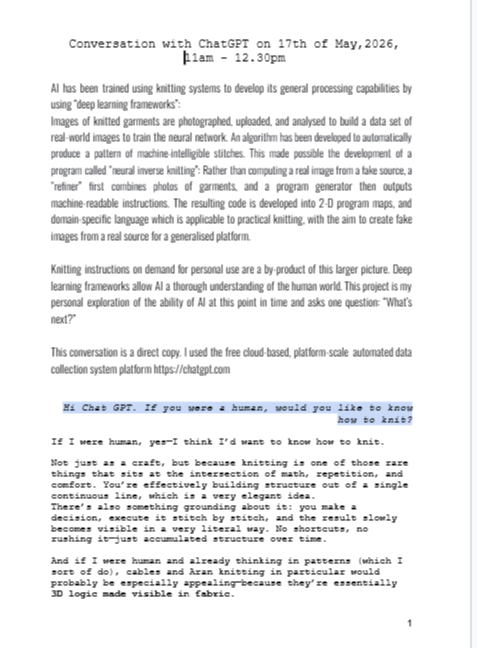 Conversation with ChatGPT on 17th of May,2026, 11am - 12.30pm

AI has been trained using knitting systems to develop its general processing capabilities by using "deep learning frameworks":
Images of knitted garments are photographed, uploaded, and analysed to build a data set of real-world images to train the neural network. An algorithm has been developed to automatically produce a pattern of machine-intelligible stitches. This made possible the development of a program called "neural inverse knitting": Rather than computing a real image from a fake source, a "refiner" first combines photos of garments, and a program generator then outputs machine-readable instructions. The resulting code is developed into 2-D program maps, and domain-specific language which is applicable to practical knitting, with the aim to create fake images from a real source for a generalised platform.

Knitting instructions on demand for personal use are a by-product of this larger picture. Deep learning frameworks allow AI a thorough understanding of the human world. This project is my personal exploration of the ability of AI at this point in time and asks one question: "What's next?"

This conversation is a direct copy. I used the free cloud-based, platform-scale automated data collection system platform https://chatgpt.com

Hi Chat GPT. If you were a human, would you like to know how to knit?

If I were human, yes—I think I'd want to know how to knit.

Not just as a craft, but because knitting is one of those rare things that sits at the intersection of math, repetition, and comfort. You're effectively building structure out of a single continuous line, which is a very elegant idea.
There's also something grounding about it: you make a decision, execute it stitch by stitch, and the result slowly becomes visible in a very literal way. No shortcuts, no rushing it—just accumulated structure over time.

And if I were human and already thinking in patterns (which I sort of do), cables and Aran knitting in particular would probably be especially appealing—because they're essentially 3D logic made visible in fabric.

1